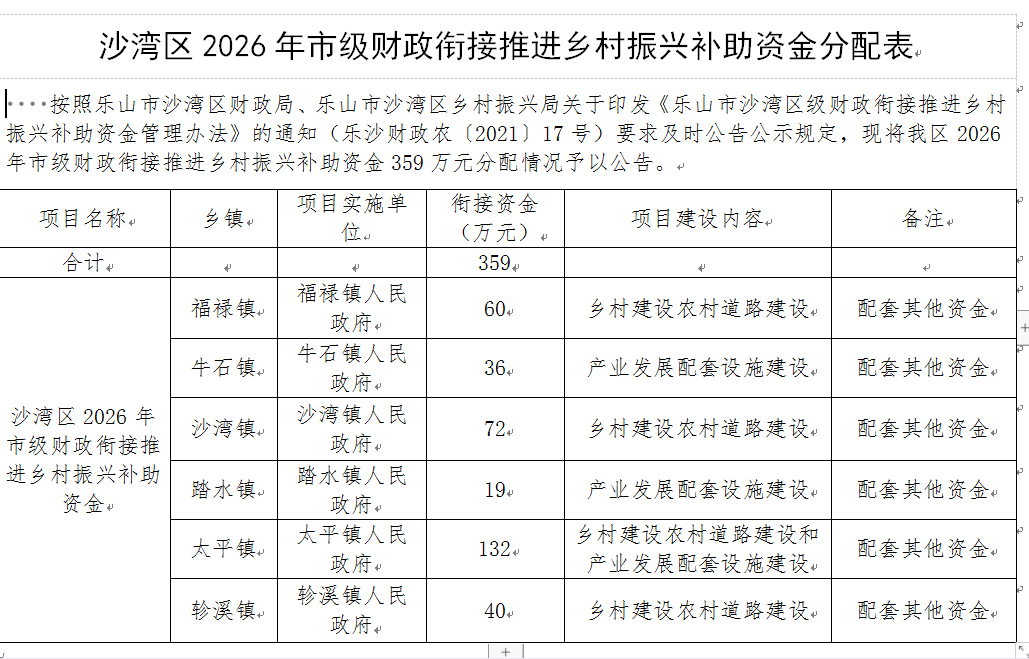 沙湾区 2026 年市级财政衔接推进乡村振兴补助资金分配表

按照乐山市沙湾区财政局、乐山市沙湾区乡村振兴局关于印发《乐山市沙湾区级财政衔接推进乡村振兴补助资金管理办法》的通知（乐沙财政农〔2021〕17 号）要求及时公告公示规定，现将我区 2026 年市级财政衔接推进乡村振兴补助资金 359 万元分配情况予以公告。

| 项目名称 | 乡镇 | 项目实施单位 | 衔接资金（万元） | 项目建设内容 | 备注 |
|---|---|---|---|---|---|
| 合计 | | | 359 | | |
| 沙湾区 2026 年市级财政衔接推进乡村振兴补助资金 | 福禄镇 | 福禄镇人民政府 | 60 | 乡村建设农村道路建设 | 配套其他资金 |
| | 牛石镇 | 牛石镇人民政府 | 36 | 产业发展配套设施建设 | 配套其他资金 |
| | 沙湾镇 | 沙湾镇人民政府 | 72 | 乡村建设农村道路建设 | 配套其他资金 |
| | 踏水镇 | 踏水镇人民政府 | 19 | 产业发展配套设施建设 | 配套其他资金 |
| | 太平镇 | 太平镇人民政府 | 132 | 乡村建设农村道路建设和产业发展配套设施建设 | 配套其他资金 |
| | 轸溪镇 | 轸溪镇人民政府 | 40 | 乡村建设农村道路建设 | 配套其他资金 |